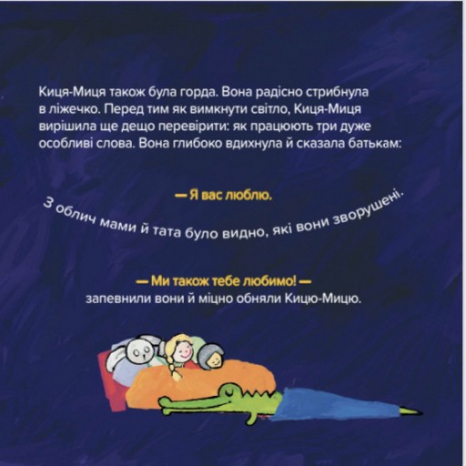 Киця-Миця також була горда. Вона радісно стрибнула в ліжечко. Перед тим як вимкнути світло, Киця-Миця вирішила ще дещо перевірити: як працюють три дуже особливі слова. Вона глибоко вдихнула й сказала батькам:

— Я вас люблю.

З облич мами й тата було видно, які вони зворушені.

— Ми також тебе любимо! — запевнили вони й міцно обняли Кицю-Мицю.